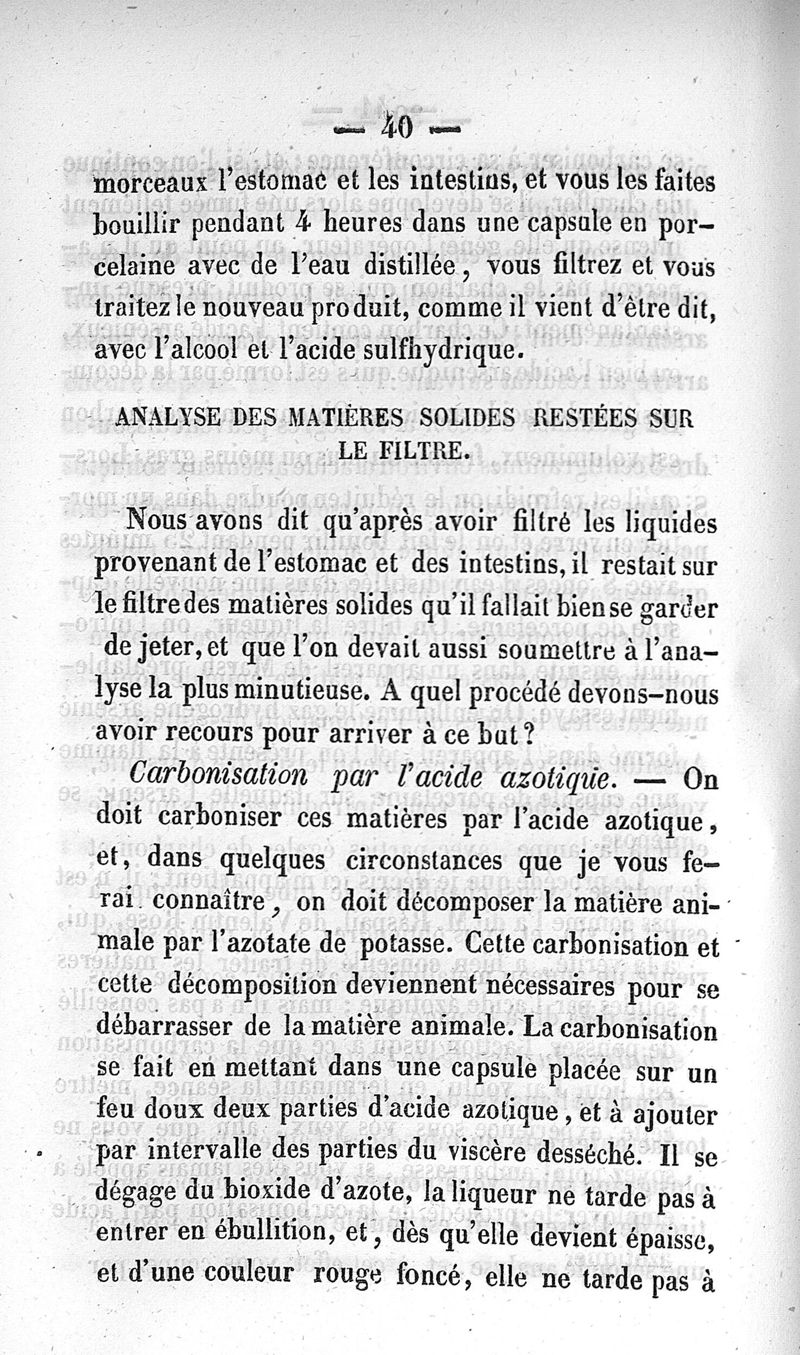 — 40 —

morceaux l'estomac et les intestins, et vous les faites bouillir pendant 4 heures dans une capsule en porcelaine avec de l'eau distillée, vous filtrez et vous traitez le nouveau produit, comme il vient d'être dit, avec l'alcool et l'acide sulfhydrique.

ANALYSE DES MATIÈRES SOLIDES RESTÉES SUR LE FILTRE.

Nous avons dit qu'après avoir filtré les liquides provenant de l'estomac et des intestins, il restait sur le filtre des matières solides qu'il fallait bien se garder de jeter, et que l'on devait aussi soumettre à l'analyse la plus minutieuse. A quel procédé devons-nous avoir recours pour arriver à ce but?

Carbonisation par l'acide azotique. — On doit carboniser ces matières par l'acide azotique, et, dans quelques circonstances que je vous ferai connaître, on doit décomposer la matière animale par l'azotate de potasse. Cette carbonisation et cette décomposition deviennent nécessaires pour se débarrasser de la matière animale. La carbonisation se fait en mettant dans une capsule placée sur un feu doux deux parties d'acide azotique, et à ajouter par intervalle des parties du viscère desséché. Il se dégage du bioxide d'azote, la liqueur ne tarde pas à entrer en ébullition, et, dès qu'elle devient épaisse, et d'une couleur rouge foncé, elle ne tarde pas à